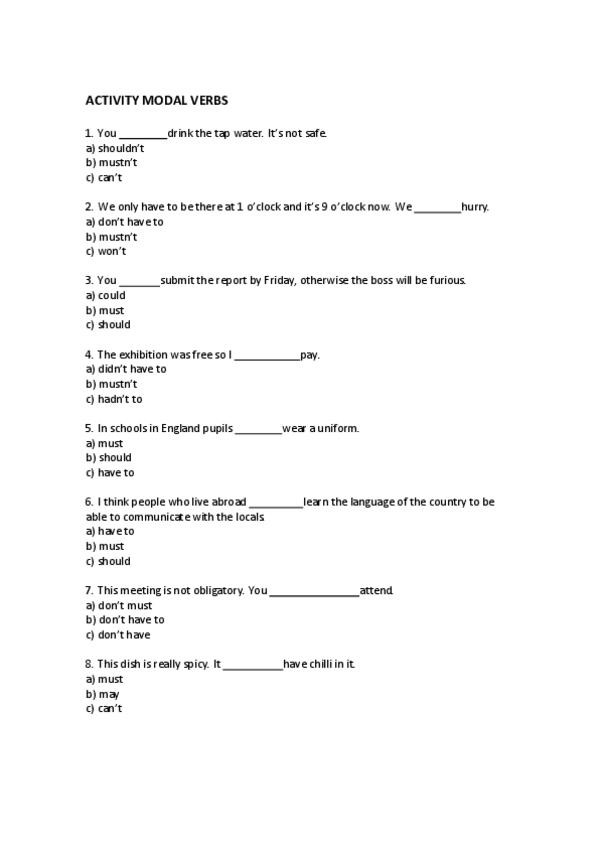 ACTIVITY MODAL VERBS

1. You ________drink the tap water. It's not safe.
a) shouldn't
b) mustn't
c) can't

2. We only have to be there at 1 o'clock and it's 9 o'clock now. We ________hurry.
a) don't have to
b) mustn't
c) won't

3. You _______submit the report by Friday, otherwise the boss will be furious.
a) could
b) must
c) should

4. The exhibition was free so I ___________pay.
a) didn't have to
b) mustn't
c) hadn't to

5. In schools in England pupils ________wear a uniform.
a) must
b) should
c) have to

6. I think people who live abroad _________learn the language of the country to be able to communicate with the locals.
a) have to
b) must
c) should

7. This meeting is not obligatory. You _______________attend.
a) don't must
b) don't have to
c) don't have

8. This dish is really spicy. It __________have chilli in it.
a) must
b) may
c) can't